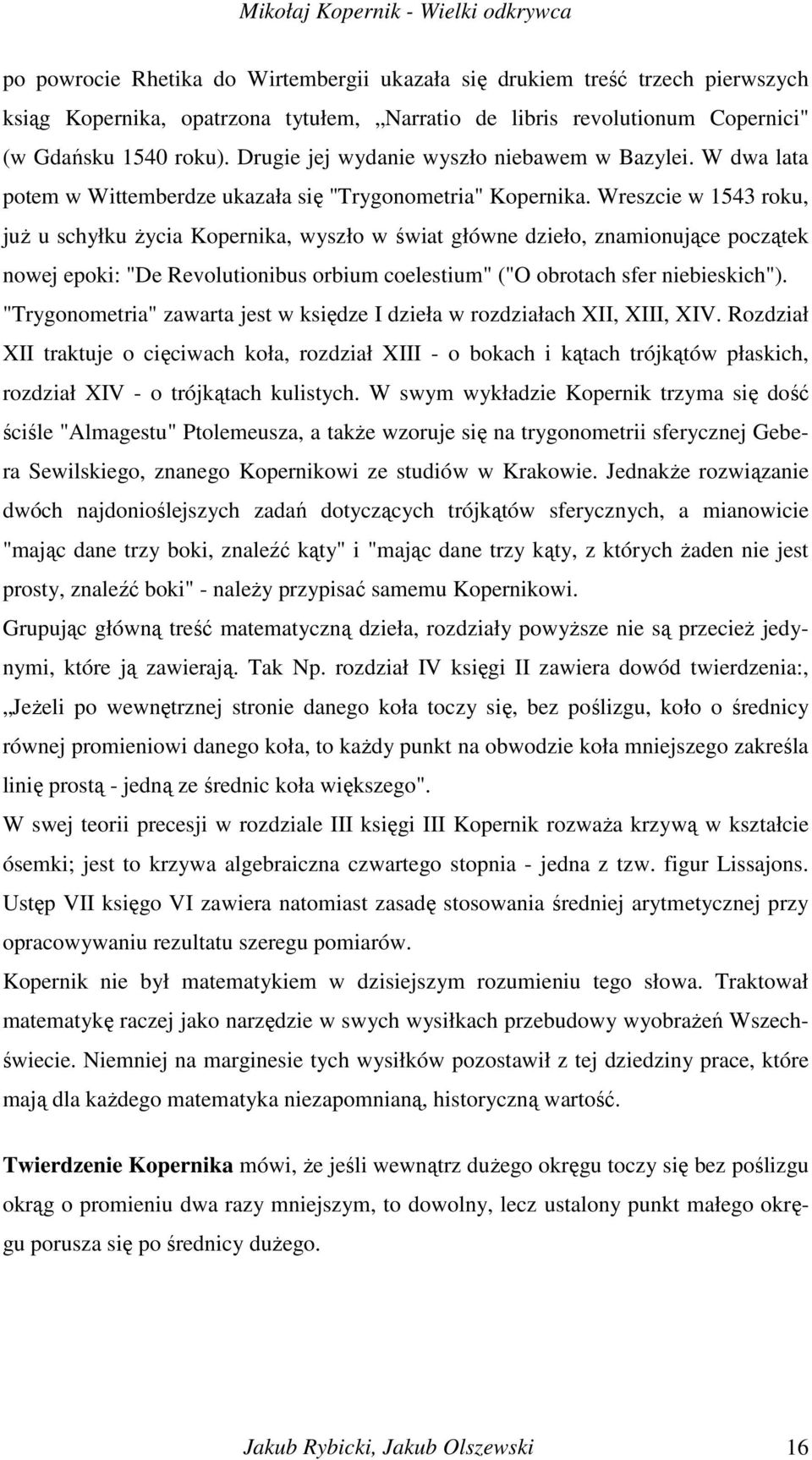 Mikołaj Kopernik - Wielki odkrywca

po powrocie Rhetika do Wirtembergii ukazała się drukiem treść trzech pierwszych ksiąg Kopernika, opatrzona tytułem, „Narratio de libris revolutionum Copernici" (w Gdańsku 1540 roku). Drugie jej wydanie wyszło niebawem w Bazylei. W dwa lata potem w Wittemberdze ukazała się "Trygonometria" Kopernika. Wreszcie w 1543 roku, już u schyłku życia Kopernika, wyszło w świat główne dzieło, znamionujące początek nowej epoki: "De Revolutionibus orbium coelestium" ("O obrotach sfer niebieskich"). "Trygonometria" zawarta jest w księdze I dzieła w rozdziałach XII, XIII, XIV. Rozdział XII traktuje o cięciwach koła, rozdział XIII - o bokach i kątach trójkątów płaskich, rozdział XIV - o trójkątach kulistych. W swym wykładzie Kopernik trzyma się dość ściśle "Almagestu" Ptolemeusza, a także wzoruje się na trygonometrii sferycznej Gebera Sewilskiego, znanego Kopernikowi ze studiów w Krakowie. Jednakże rozwiązanie dwóch najdonioślejszych zadań dotyczących trójkątów sferycznych, a mianowicie "mając dane trzy boki, znaleźć kąty" i "mając dane trzy kąty, z których żaden nie jest prosty, znaleźć boki" - należy przypisać samemu Kopernikowi.
Grupując główną treść matematyczną dzieła, rozdziały powyższe nie są przecież jedynymi, które ją zawierają. Tak Np. rozdział IV księgi II zawiera dowód twierdzenia:, „Jeżeli po wewnętrznej stronie danego koła toczy się, bez poślizgu, koło o średnicy równej promieniowi danego koła, to każdy punkt na obwodzie koła mniejszego zakreśla linię prostą - jedną ze średnic koła większego".
W swej teorii precesji w rozdziale III księgi III Kopernik rozważa krzywą w kształcie ósemki; jest to krzywa algebraiczna czwartego stopnia - jedna z tzw. figur Lissajons. Ustęp VII księgo VI zawiera natomiast zasadę stosowania średniej arytmetycznej przy opracowywaniu rezultatu szeregu pomiarów.
Kopernik nie był matematykiem w dzisiejszym rozumieniu tego słowa. Traktował matematykę raczej jako narzędzie w swych wysiłkach przebudowy wyobrażeń Wszechświecie. Niemniej na marginesie tych wysiłków pozostawił z tej dziedziny prace, które mają dla każdego matematyka niezapomnianą, historyczną wartość.

Twierdzenie Kopernika mówi, że jeśli wewnątrz dużego okręgu toczy się bez poślizgu okrąg o promieniu dwa razy mniejszym, to dowolny, lecz ustalony punkt małego okręgu porusza się po średnicy dużego.

Jakub Rybicki, Jakub Olszewski 16